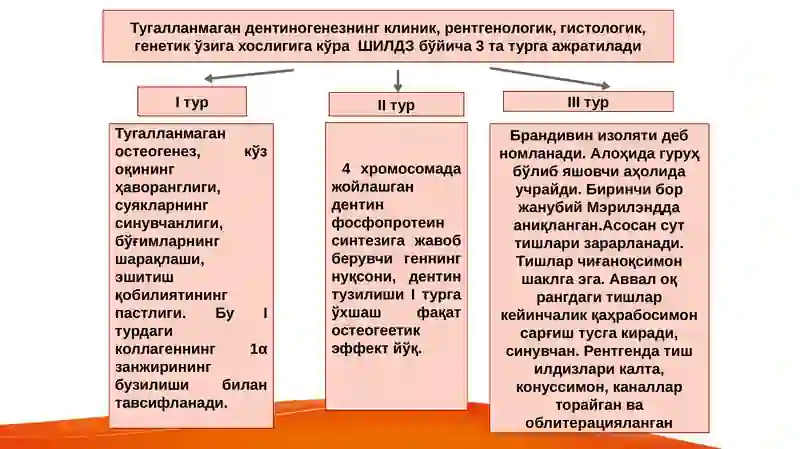 Тугалланмаган дентиногенезнинг клиник, рентгенологик, гистологик, генетик ўзига хослигига кўра ШИЛДЗ бўйича 3 та турга ажратилади

I тур

Тугалланмаган остеогенез, кўз оқининг ҳаворанглиги, суякларнинг синувчанлиги, бўғимларнинг шарақлаши, эшитиш қобилиятининг пастлиги. Бу I турдаги коллагеннинг 1α занжирининг бузилиши билан тавсифланади.

II тур

4 хромосомада жойлашган дентин фосфопротеин синтезига жавоб берувчи геннинг нуқсони, дентин тузилиши I турга ўхшаш фақат остеогеетик эффект йўқ.

III тур

Брандивин изоляти деб номланади. Алоҳида гуруҳ бўлиб яшовчи аҳолида учрайди. Биринчи бор жанубий Мэрилэндда аниқланган.Асосан сут тишлари зарарланади. Тишлар чиғаноқсимон шаклга эга. Аввал оқ рангдаги тишлар кейинчалик қаҳрабосимон сарғиш тусга киради, синувчан. Рентгенда тиш илдизлари калта, конуссимон, каналлар торайган ва облитерацияланган